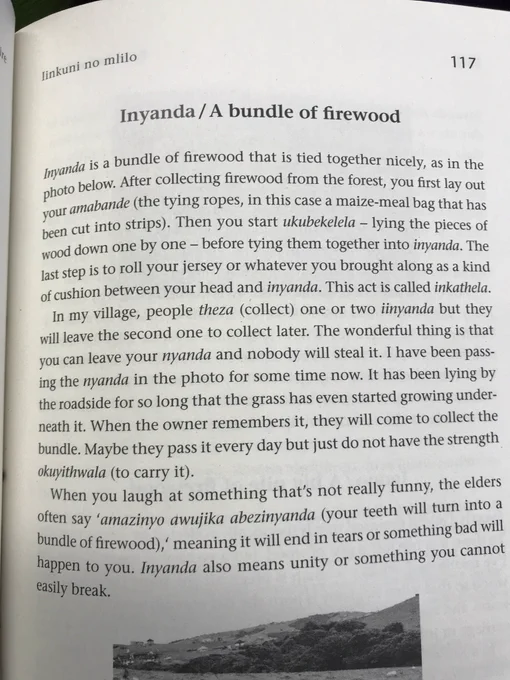 Iinkuni no mlilo

117

Inyanda / A bundle of firewood

Inyanda is a bundle of firewood that is tied together nicely, as in the photo below. After collecting firewood from the forest, you first lay out your amabande (the tying ropes, in this case a maize-meal bag that has been cut into strips). Then you start ukubekelela – lying the pieces of wood down one by one – before tying them together into inyanda. The last step is to roll your jersey or whatever you brought along as a kind of cushion between your head and inyanda. This act is called inkathela.

In my village, people theza (collect) one or two iinyanda but they will leave the second one to collect later. The wonderful thing is that you can leave your nyanda and nobody will steal it. I have been passing the nyanda in the photo for some time now. It has been lying by the roadside for so long that the grass has even started growing underneath it. When the owner remembers it, they will come to collect the bundle. Maybe they pass it every day but just do not have the strength okuyithwala (to carry it).

When you laugh at something that's not really funny, the elders often say 'amazinyo awujika abezinyanda (your teeth will turn into a bundle of firewood),' meaning it will end in tears or something bad will happen to you. Inyanda also means unity or something you cannot easily break.